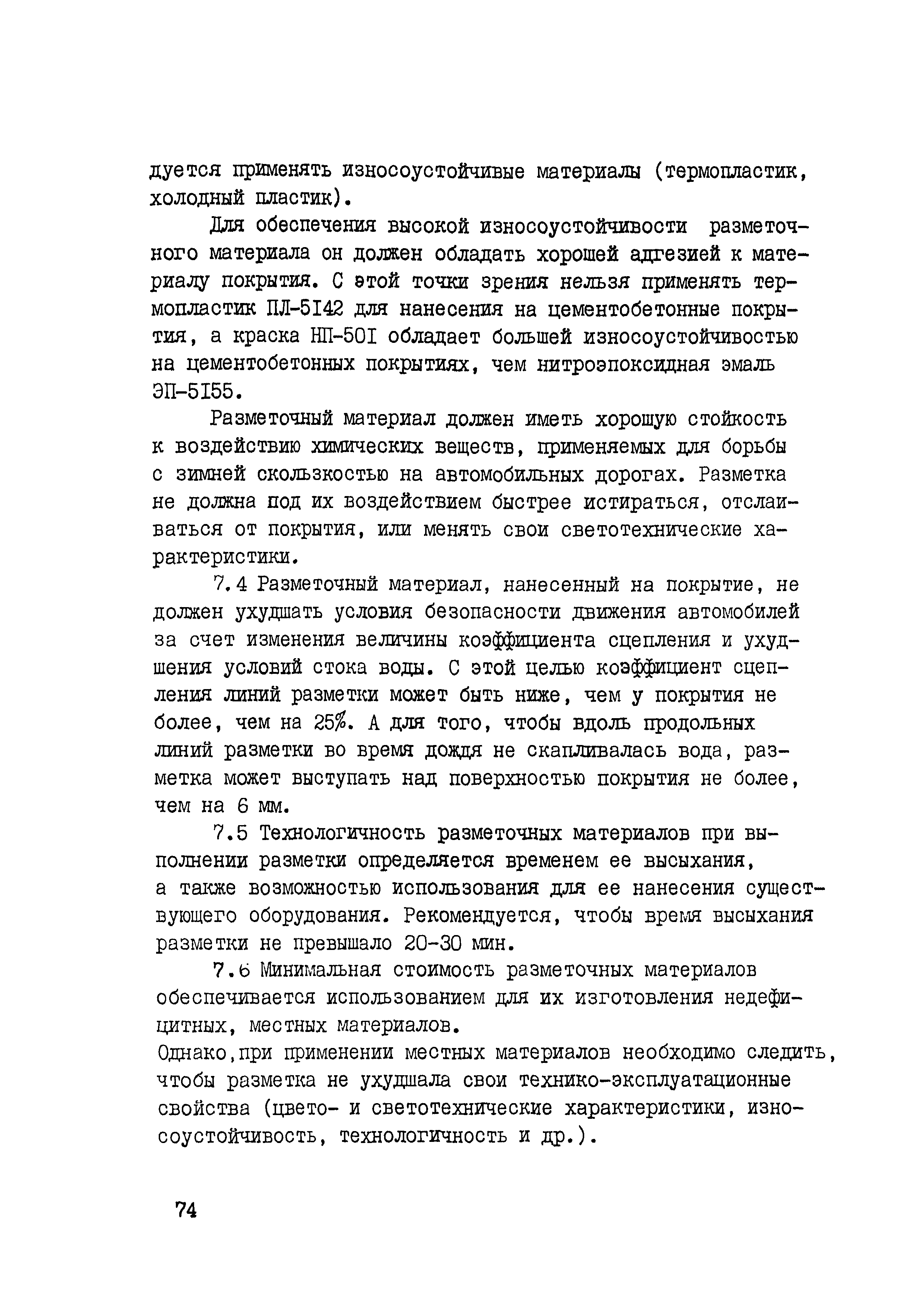 дуется применять износоустойчивые материалы (термопластик, холодный пластик).

Для обеспечения высокой износоустойчивости разметочного материала он должен обладать хорошей адгезией к материалу покрытия. С этой точки зрения нельзя применять термопластик ПЛ-5I42 для нанесения на цементобетонные покрытия, а краска НП-50I обладает большей износоустойчивостью на цементобетонных покрытиях, чем нитроэпоксидная эмаль ЭП-5I55.

Разметочный материал должен иметь хорошую стойкость к воздействию химических веществ, применяемых для борьбы с зимней скользкостью на автомобильных дорогах. Разметка не должна под их воздействием быстрее истираться, отслаиваться от покрытия, или менять свои светотехнические характеристики.

7.4 Разметочный материал, нанесенный на покрытие, не должен ухудшать условия безопасности движения автомобилей за счет изменения величины коэффициента сцепления и ухудшения условий стока воды. С этой целью коэффициент сцепления линий разметки может быть ниже, чем у покрытия не более, чем на 25%. А для того, чтобы вдоль продольных линий разметки во время дождя не скапливалась вода, разметка может выступать над поверхностью покрытия не более, чем на 6 мм.

7.5 Технологичность разметочных материалов при выполнении разметки определяется временем ее высыхания, а также возможностью использования для ее нанесения существующего оборудования. Рекомендуется, чтобы время высыхания разметки не превышало 20-30 мин.

7.6 Минимальная стоимость разметочных материалов обеспечивается использованием для их изготовления недефицитных, местных материалов.
Однако,при применении местных материалов необходимо следить, чтобы разметка не ухудшала свои технико-эксплуатационные свойства (цвето- и светотехнические характеристики, износоустойчивость, технологичность и др.).

74